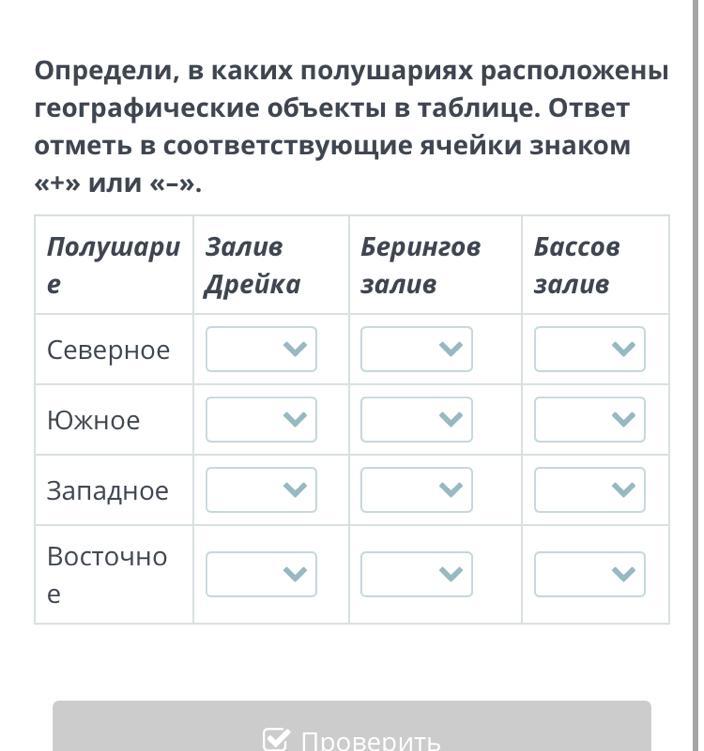 Определи, в каких полушариях расположены географические объекты в таблице. Ответ отметь в соответствующие ячейки знаком «+» или «–».

| Полушарие | Залив Дрейка | Берингов залив | Бассов залив |
|---|---|---|---|
| Северное | | | |
| Южное | | | |
| Западное | | | |
| Восточное | | | |

Проверить